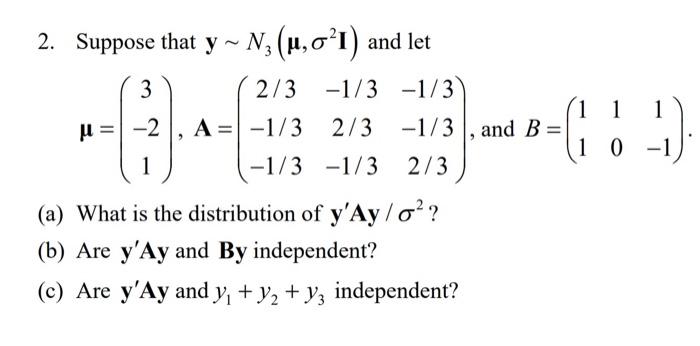 2. Suppose that $\mathbf{y} \sim N_3\left(\boldsymbol{\mu}, \sigma^2\mathbf{I}\right)$ and let

$\boldsymbol{\mu} = \begin{pmatrix} 3 \\ -2 \\ 1 \end{pmatrix}$, $\mathbf{A} = \begin{pmatrix} 2/3 & -1/3 & -1/3 \\ -1/3 & 2/3 & -1/3 \\ -1/3 & -1/3 & 2/3 \end{pmatrix}$, and $B = \begin{pmatrix} 1 & 1 & 1 \\ 1 & 0 & -1 \end{pmatrix}$.

(a) What is the distribution of $\mathbf{y}'\mathbf{A}\mathbf{y} / \sigma^2$ ?

(b) Are $\mathbf{y}'\mathbf{A}\mathbf{y}$ and $\mathbf{B}\mathbf{y}$ independent?

(c) Are $\mathbf{y}'\mathbf{A}\mathbf{y}$ and $y_1 + y_2 + y_3$ independent?